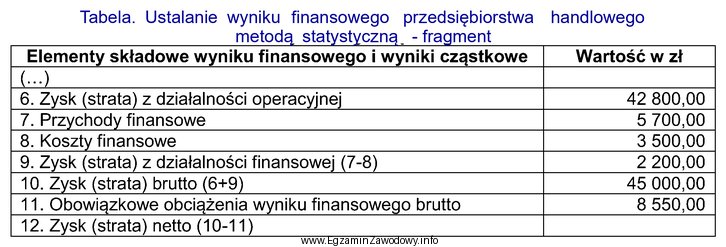 Tabela. Ustalanie wyniku finansowego przedsiębiorstwa handlowego metodą statystyczną. - fragment

| Elementy składowe wyniku finansowego i wyniki cząstkowe | Wartość w zł |
|---|---|
| (...) | |
| 6. Zysk (strata) z działalności operacyjnej | 42 800,00 |
| 7. Przychody finansowe | 5 700,00 |
| 8. Koszty finansowe | 3 500,00 |
| 9. Zysk (strata) z działalności finansowej (7-8) | 2 200,00 |
| 10. Zysk (strata) brutto (6+9) | 45 000,00 |
| 11. Obowiązkowe obciążenia wyniku finansowego brutto | 8 550,00 |
| 12. Zysk (strata) netto (10-11) | |

www.EgzaminZawodowy.info